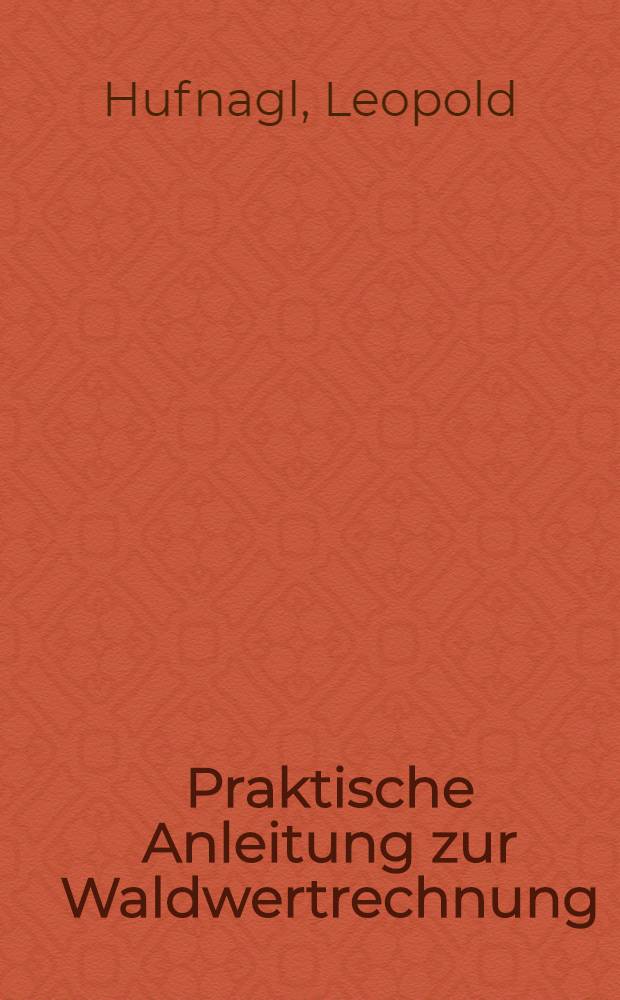 Hufnagl, Leopold

Praktische Anleitung zur Waldwertrechnung